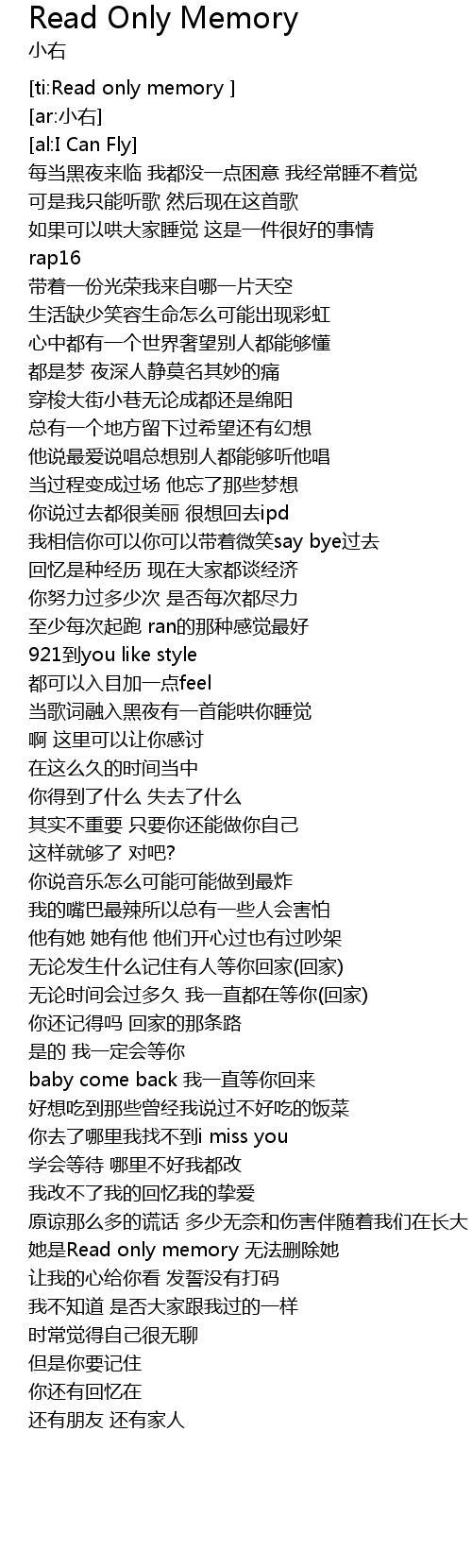 Read Only Memory
小右

[ti:Read only memory ]
[ar:小右]
[al:I Can Fly]
每当黑夜来临 我都没一点困意 我经常睡不着觉
可是我只能听歌 然后现在这首歌
如果可以哄大家睡觉 这是一件很好的事情
rap16
带着一份光荣我来自哪一片天空
生活缺少笑容生命怎么可能出现彩虹
心中都有一个世界奢望别人都能够懂
都是梦 夜深人静莫名其妙的痛
穿梭大街小巷无论成都还是绵阳
总有一个地方留下过希望还有幻想
他说最爱说唱总想别人都能够听他唱
当过程变成过场 他忘了那些梦想
你说过去都很美丽 很想回去ipd
我相信你可以你可以带着微笑say bye过去
回忆是种经历 现在大家都谈经济
你努力过多少次 是否每次都尽力
至少每次起跑 ran的那种感觉最好
921到you like style
都可以入目加一点feel
当歌词融入黑夜有一首能哄你睡觉
啊 这里可以让你感讨
在这么久的时间当中
你得到了什么 失去了什么
其实不重要 只要你还能做你自己
这样就够了 对吧?
你说音乐怎么可能可能做到最炸
我的嘴巴最辣所以总有一些人会害怕
他有她 她有他 他们开心过也有过吵架
无论发生什么记住有人等你回家(回家)
无论时间会过多久 我一直都在等你(回家)
你还记得吗 回家的那条路
是的 我一定会等你
baby come back 我一直等你回来
好想吃到那些曾经我说过不好吃的饭菜
你去了哪里我找不到i miss you
学会等待 哪里不好我都改
我改不了我的回忆我的挚爱
原谅那么多的谎话 多少无奈和伤害伴随着我们在长大
她是Read only memory 无法删除她
让我的心给你看 发誓没有打码
我不知道 是否大家跟我过的一样
时常觉得自己很无聊
但是你要记住
你还有回忆在
还有朋友 还有家人